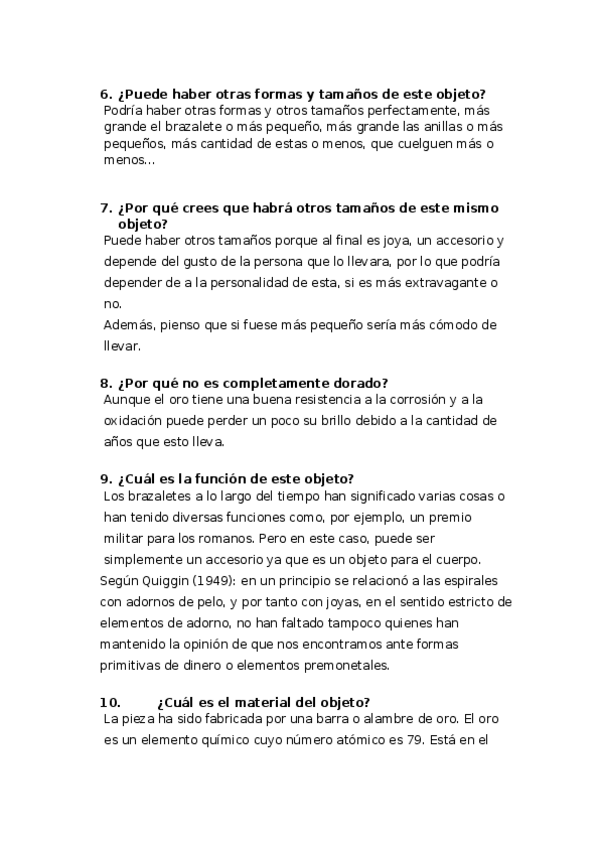 6. ¿Puede haber otras formas y tamaños de este objeto?
Podría haber otras formas y otros tamaños perfectamente, más grande el brazalete o más pequeño, más grande las anillas o más pequeños, más cantidad de estas o menos, que cuelguen más o menos...

7. ¿Por qué crees que habrá otros tamaños de este mismo objeto?
Puede haber otros tamaños porque al final es joya, un accesorio y depende del gusto de la persona que lo llevara, por lo que podría depender de a la personalidad de esta, si es más extravagante o no.
Además, pienso que si fuese más pequeño sería más cómodo de llevar.

8. ¿Por qué no es completamente dorado?
Aunque el oro tiene una buena resistencia a la corrosión y a la oxidación puede perder un poco su brillo debido a la cantidad de años que esto lleva.

9. ¿Cuál es la función de este objeto?
Los brazaletes a lo largo del tiempo han significado varias cosas o han tenido diversas funciones como, por ejemplo, un premio militar para los romanos. Pero en este caso, puede ser simplemente un accesorio ya que es un objeto para el cuerpo.
Según Quiggin (1949): en un principio se relacionó a las espirales con adornos de pelo, y por tanto con joyas, en el sentido estricto de elementos de adorno, no han faltado tampoco quienes han mantenido la opinión de que nos encontramos ante formas primitivas de dinero o elementos premonetales.

10. ¿Cuál es el material del objeto?
La pieza ha sido fabricada por una barra o alambre de oro. El oro es un elemento químico cuyo número atómico es 79. Está en el